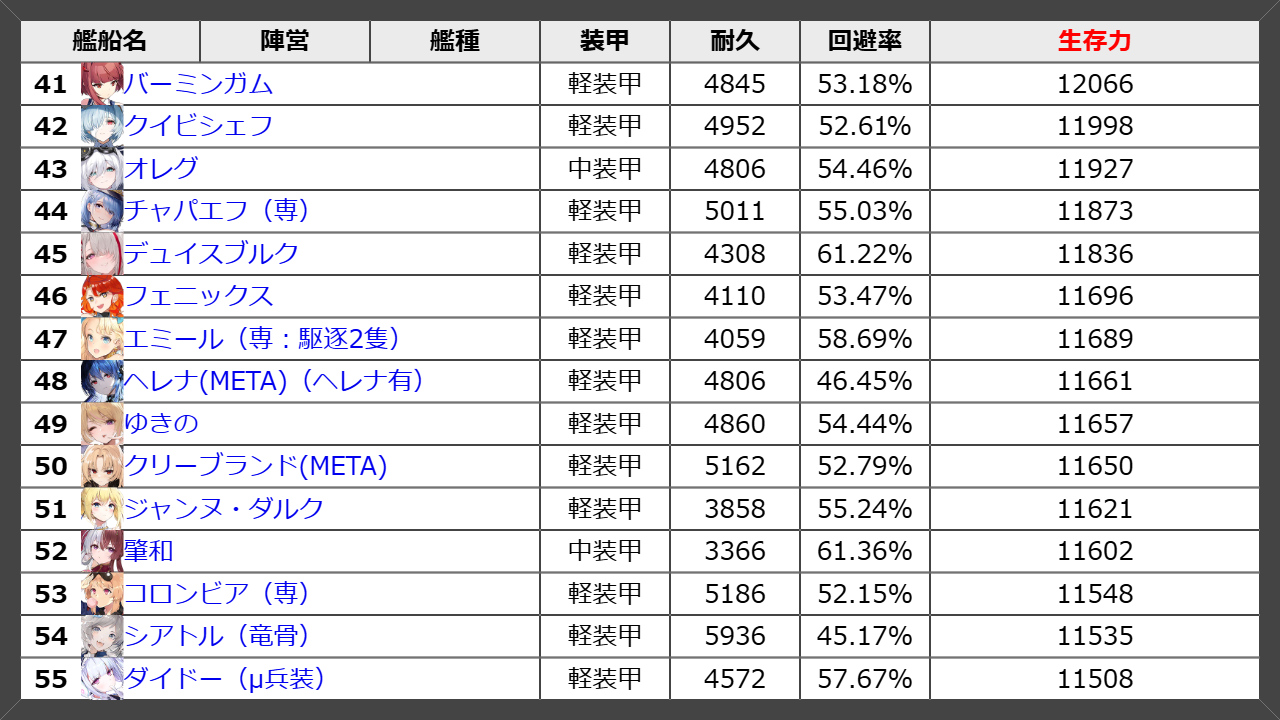 | 艦船名 | 陣営 | 艦種 | 装甲 | 耐久 | 回避率 | 生存力 |
|---|---|---|---|---|---|---|
| 41 バーミンガム | | | 軽装甲 | 4845 | 53.18% | 12066 |
| 42 クイビシェフ | | | 軽装甲 | 4952 | 52.61% | 11998 |
| 43 オレグ | | | 中装甲 | 4806 | 54.46% | 11927 |
| 44 チャパエフ（専） | | | 軽装甲 | 5011 | 55.03% | 11873 |
| 45 デュイスブルク | | | 軽装甲 | 4308 | 61.22% | 11836 |
| 46 フェニックス | | | 軽装甲 | 4110 | 53.47% | 11696 |
| 47 エミール（専：駆逐2隻） | | | 軽装甲 | 4059 | 58.69% | 11689 |
| 48 ヘレナ(META)（ヘレナ有） | | | 軽装甲 | 4806 | 46.45% | 11661 |
| 49 ゆきの | | | 軽装甲 | 4860 | 54.44% | 11657 |
| 50 クリーブランド(META) | | | 軽装甲 | 5162 | 52.79% | 11650 |
| 51 ジャンヌ・ダルク | | | 軽装甲 | 3858 | 55.24% | 11621 |
| 52 肇和 | | | 中装甲 | 3366 | 61.36% | 11602 |
| 53 コロンビア（専） | | | 軽装甲 | 5186 | 52.15% | 11548 |
| 54 シアトル（竜骨） | | | 軽装甲 | 5936 | 45.17% | 11535 |
| 55 ダイドー（μ兵装） | | | 軽装甲 | 4572 | 57.67% | 11508 |